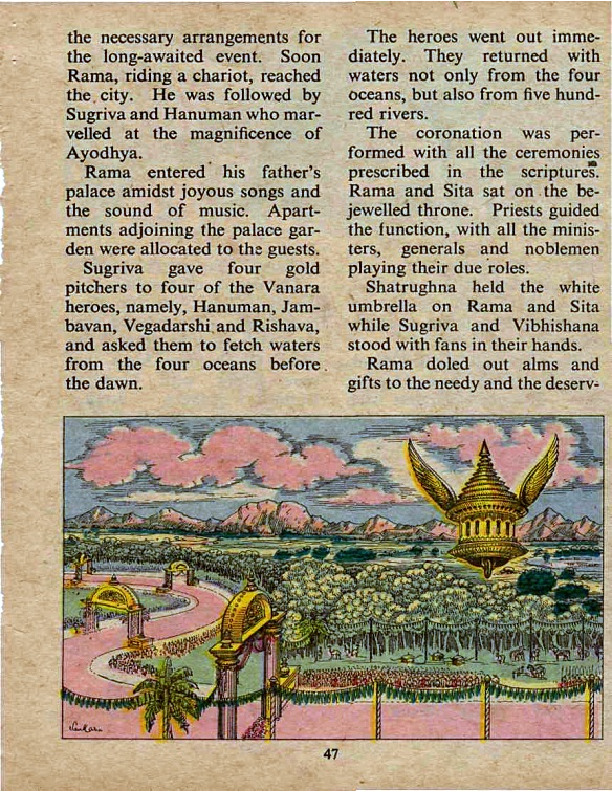 the necessary arrangements for the long-awaited event. Soon Rama, riding a chariot, reached the city. He was followed by Sugriva and Hanuman who marvelled at the magnificence of Ayodhya.

Rama entered his father's palace amidst joyous songs and the sound of music. Apartments adjoining the palace garden were allocated to the guests.

Sugriva gave four gold pitchers to four of the Vanara heroes, namely, Hanuman, Jambavan, Vegadarshi and Rishava, and asked them to fetch waters from the four oceans before the dawn.

The heroes went out immediately. They returned with waters not only from the four oceans, but also from five hundred rivers.

The coronation was performed with all the ceremonies prescribed in the scriptures. Rama and Sita sat on the bejewelled throne. Priests guided the function, with all the ministers, generals and noblemen playing their due roles.

Shatrughna held the white umbrella on Rama and Sita while Sugriva and Vibhishana stood with fans in their hands.

Rama doled out alms and gifts to the needy and the deserv-

Sankar

47